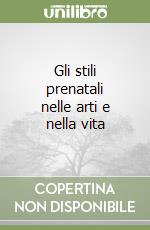 unilibro

Gli stili prenatali nelle arti e nella vita

COPERTINA NON DISPONIBILE